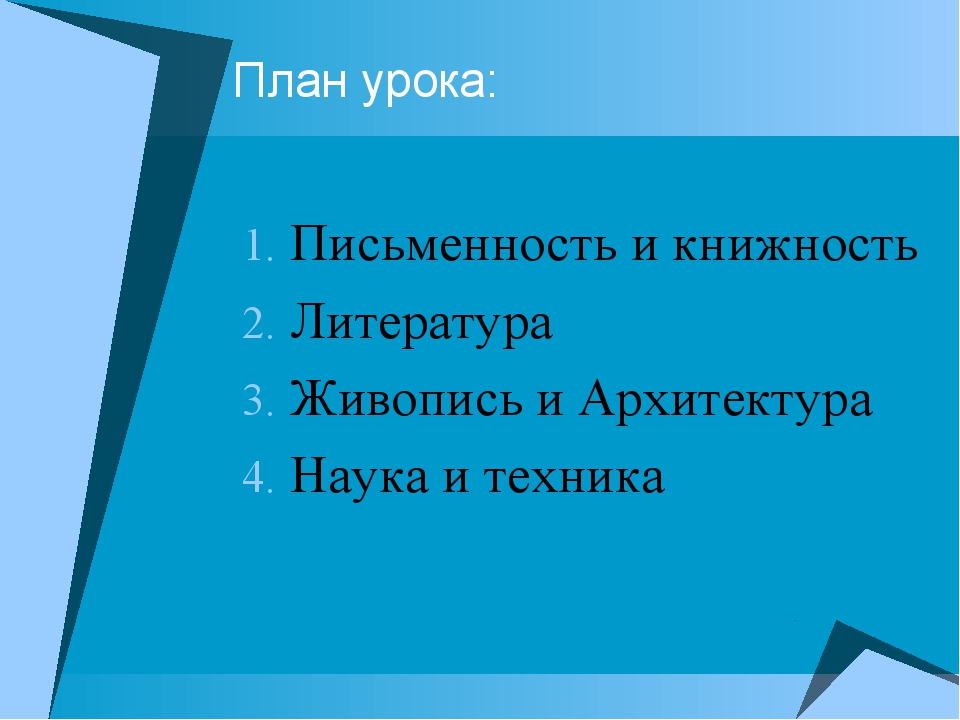 План урока:

1. Письменность и книжность
2. Литература
3. Живопись и Архитектура
4. Наука и техника